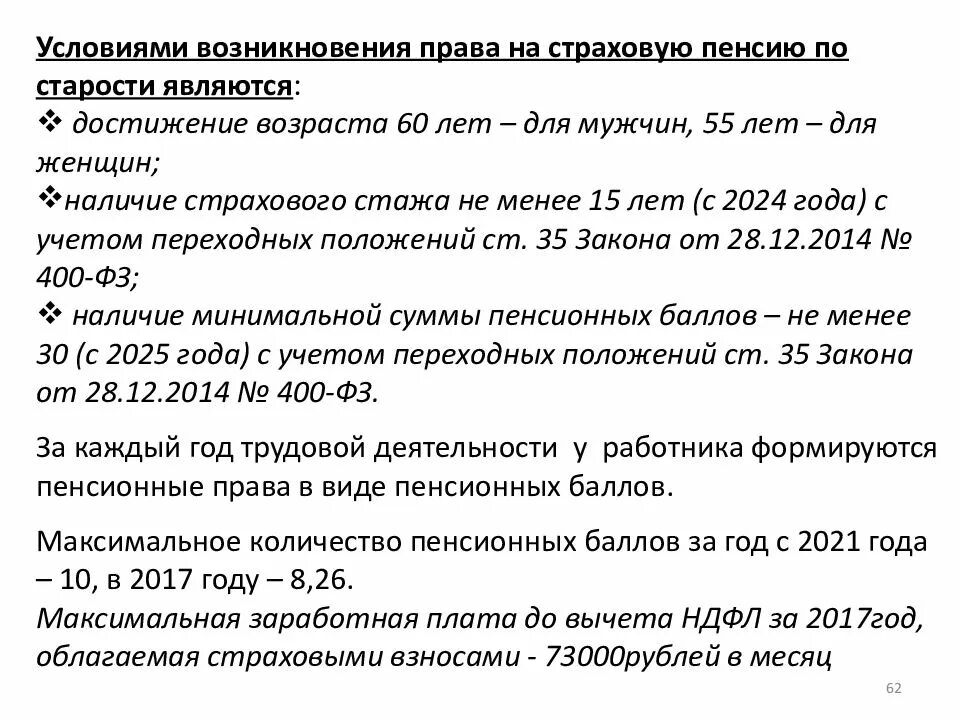 Условиями возникновения права на страховую пенсию по старости являются:
❖ достижение возраста 60 лет – для мужчин, 55 лет – для женщин;
❖наличие страхового стажа не менее 15 лет (с 2024 года) с учетом переходных положений ст. 35 Закона от 28.12.2014 № 400-ФЗ;
❖ наличие минимальной суммы пенсионных баллов – не менее 30 (с 2025 года) с учетом переходных положений ст. 35 Закона от 28.12.2014 № 400-ФЗ.

За каждый год трудовой деятельности у работника формируются пенсионные права в виде пенсионных баллов.

Максимальное количество пенсионных баллов за год с 2021 года – 10, в 2017 году – 8,26.
Максимальная заработная плата до вычета НДФЛ за 2017год, облагаемая страховыми взносами - 73000рублей в месяц

62